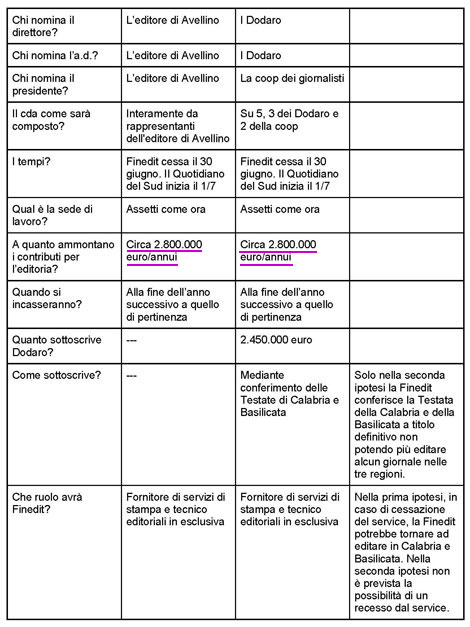 | | | | |
|---|---|---|---|
| Chi nomina il direttore? | L'editore di Avellino | I Dodaro | |
| Chi nomina l'a.d.? | L'editore di Avellino | I Dodaro | |
| Chi nomina il presidente? | L'editore di Avellino | La coop dei giornalisti | |
| Il cda come sarà composto? | Interamente da rappresentanti dell'editore di Avellino | Su 5, 3 dei Dodaro e 2 della coop | |
| I tempi? | Finedit cessa il 30 giugno. Il Quotidiano del Sud inizia il 1/7 | Finedit cessa il 30 giugno. Il Quotidiano del Sud inizia il 1/7 | |
| Qual è la sede di lavoro? | Assetti come ora | Assetti come ora | |
| A quanto ammontano i contributi per l'editoria? | Circa 2.800.000 euro/annui | Circa 2.800.000 euro/annui | |
| Quando si incasseranno? | Alla fine dell'anno successivo a quello di pertinenza | Alla fine dell'anno successivo a quello di pertinenza | |
| Quanto sottoscrive Dodaro? | --- | 2.450.000 euro | |
| Come sottoscrive? | --- | Mediante conferimento delle Testate di Calabria e Basilicata | Solo nella seconda ipotesi la Finedit conferisce la Testata della Calabria e della Basilicata a titolo definitivo non potendo più editare alcun giornale nelle tre regioni. |
| Che ruolo avrà Finedit? | Fornitore di servizi di stampa e tecnico editoriali in esclusiva | Fornitore di servizi di stampa e tecnico editoriali in esclusiva | Nella prima ipotesi, in caso di cessazione del service, la Finedit potrebbe tornare ad editare in Calabria e Basilicata. Nella seconda ipotesi non è prevista la possibilità di un recesso dal service. |